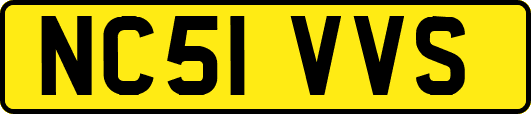 NC51 VVS